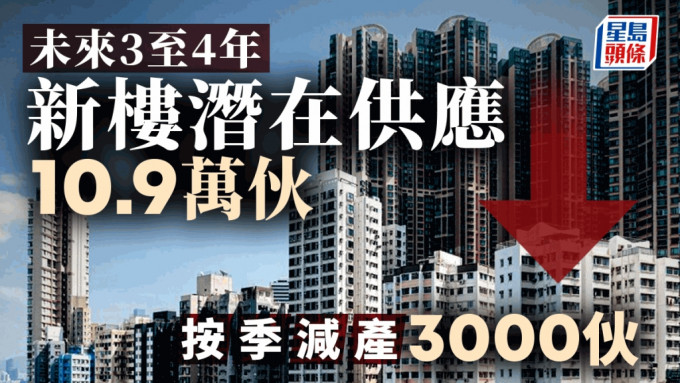 未來3至4年
新樓潛在供應
10.9萬伙

星島頭條

按季減產3000伙